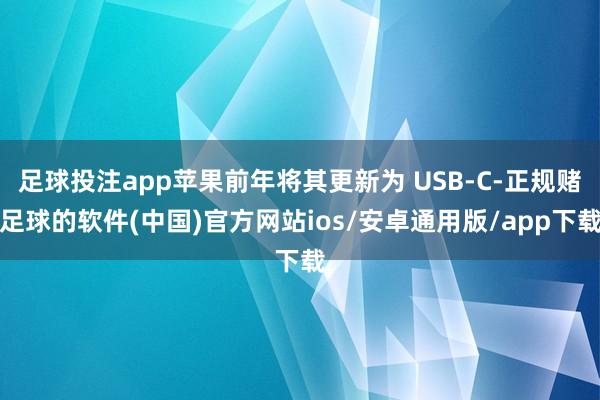 足球投注app苹果前年将其更新为 USB-C-正规赌足球的软件(中国)官方网站ios/安卓通用版/app下载下载